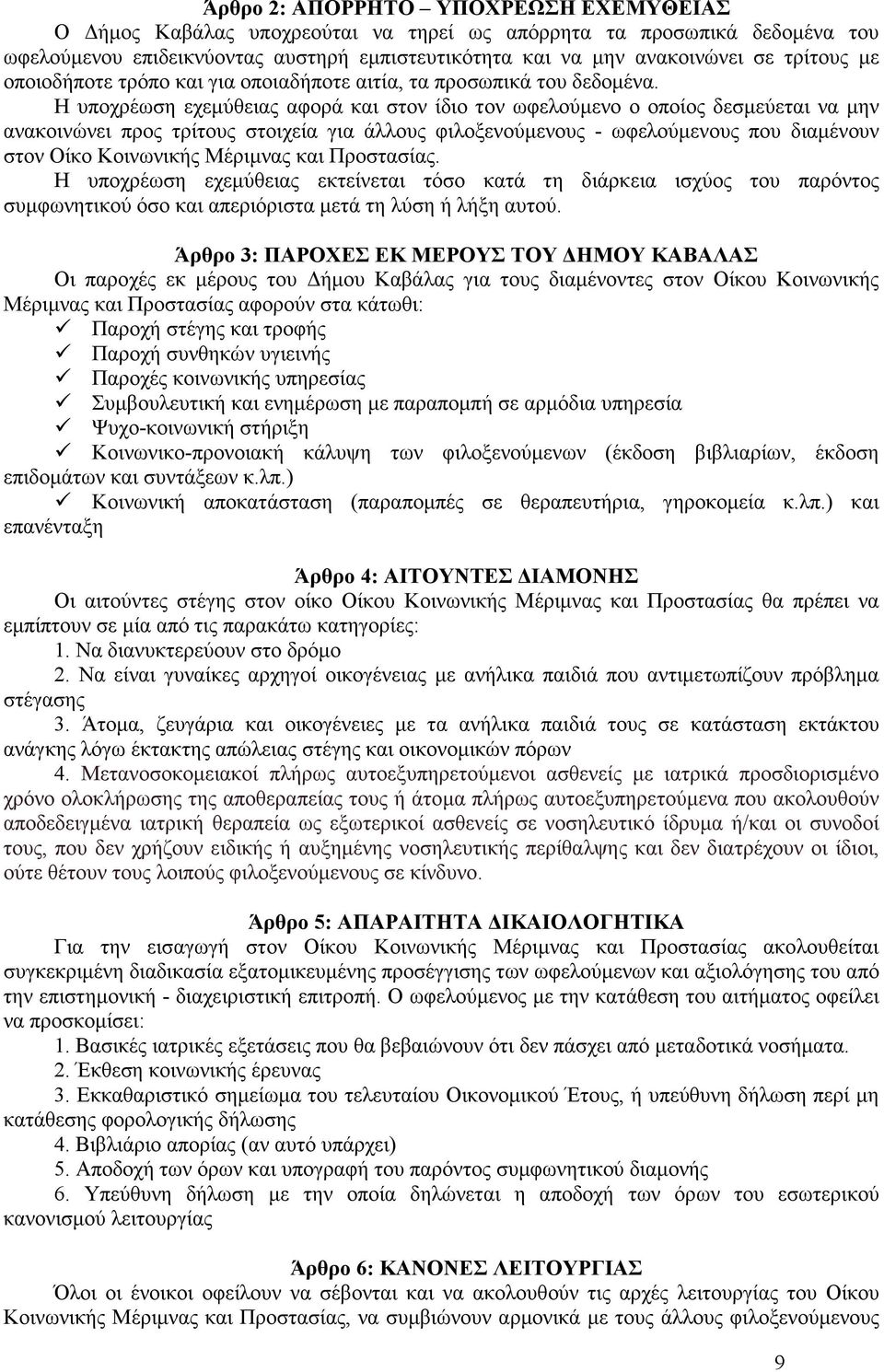 Άρθρο 2: ΑΠΟΡΡΗΤΟ – ΥΠΟΧΡΕΩΣΗ ΕΧΕΜΥΘΕΙΑΣ
Ο Δήμος Καβάλας υποχρεούται να τηρεί ως απόρρητα τα προσωπικά δεδομένα του ωφελούμενου επιδεικνύοντας αυστηρή εμπιστευτικότητα και να μην ανακοινώνει σε τρίτους με οποιοδήποτε τρόπο και για οποιαδήποτε αιτία, τα προσωπικά του δεδομένα.
Η υποχρέωση εχεμύθειας αφορά και στον ίδιο τον ωφελούμενο ο οποίος δεσμεύεται να μην ανακοινώνει προς τρίτους στοιχεία για άλλους φιλοξενούμενους - ωφελούμενους που διαμένουν στον Οίκο Κοινωνικής Μέριμνας και Προστασίας.
Η υποχρέωση εχεμύθειας εκτείνεται τόσο κατά τη διάρκεια ισχύος του παρόντος συμφωνητικού όσο και απεριόριστα μετά τη λύση ή λήξη αυτού.

Άρθρο 3: ΠΑΡΟΧΕΣ ΕΚ ΜΕΡΟΥΣ ΤΟΥ ΔΗΜΟΥ ΚΑΒΑΛΑΣ
Οι παροχές εκ μέρους του Δήμου Καβάλας για τους διαμένοντες στον Οίκου Κοινωνικής Μέριμνας και Προστασίας αφορούν στα κάτωθι:
✓ Παροχή στέγης και τροφής
✓ Παροχή συνθηκών υγιεινής
✓ Παροχές κοινωνικής υπηρεσίας
✓ Συμβουλευτική και ενημέρωση με παραπομπή σε αρμόδια υπηρεσία
✓ Ψυχο-κοινωνική στήριξη
✓ Κοινωνικο-προνοιακή κάλυψη των φιλοξενούμενων (έκδοση βιβλιαρίων, έκδοση επιδομάτων και συντάξεων κ.λπ.)
✓ Κοινωνική αποκατάσταση (παραπομπές σε θεραπευτήρια, γηροκομεία κ.λπ.) και επανένταξη

Άρθρο 4: ΑΙΤΟΥΝΤΕΣ ΔΙΑΜΟΝΗΣ
Οι αιτούντες στέγης στον οίκο Οίκου Κοινωνικής Μέριμνας και Προστασίας θα πρέπει να εμπίπτουν σε μία από τις παρακάτω κατηγορίες:
1. Να διανυκτερεύουν στο δρόμο
2. Να είναι γυναίκες αρχηγοί οικογένειας με ανήλικα παιδιά που αντιμετωπίζουν πρόβλημα στέγασης
3. Άτομα, ζευγάρια και οικογένειες με τα ανήλικα παιδιά τους σε κατάσταση εκτάκτου ανάγκης λόγω έκτακτης απώλειας στέγης και οικονομικών πόρων
4. Μετανοσοκομειακοί πλήρως αυτοεξυπηρετούμενοι ασθενείς με ιατρικά προσδιορισμένο χρόνο ολοκλήρωσης της αποθεραπείας τους ή άτομα πλήρως αυτοεξυπηρετούμενα που ακολουθούν αποδεδειγμένα ιατρική θεραπεία ως εξωτερικοί ασθενείς σε νοσηλευτικό ίδρυμα ή/και οι συνοδοί τους, που δεν χρήζουν ειδικής ή αυξημένης νοσηλευτικής περίθαλψης και δεν διατρέχουν οι ίδιοι, ούτε θέτουν τους λοιπούς φιλοξενούμενους σε κίνδυνο.

Άρθρο 5: ΑΠΑΡΑΙΤΗΤΑ ΔΙΚΑΙΟΛΟΓΗΤΙΚΑ
Για την εισαγωγή στον Οίκου Κοινωνικής Μέριμνας και Προστασίας ακολουθείται συγκεκριμένη διαδικασία εξατομικευμένης προσέγγισης των ωφελούμενων και αξιολόγησης του από την επιστημονική - διαχειριστική επιτροπή. Ο ωφελούμενος με την κατάθεση του αιτήματος οφείλει να προσκομίσει:
1. Βασικές ιατρικές εξετάσεις που θα βεβαιώνουν ότι δεν πάσχει από μεταδοτικά νοσήματα.
2. Έκθεση κοινωνικής έρευνας
3. Εκκαθαριστικό σημείωμα του τελευταίου Οικονομικού Έτους, ή υπεύθυνη δήλωση περί μη κατάθεσης φορολογικής δήλωσης
4. Βιβλιάριο απορίας (αν αυτό υπάρχει)
5. Αποδοχή των όρων και υπογραφή του παρόντος συμφωνητικού διαμονής
6. Υπεύθυνη δήλωση με την οποία δηλώνεται η αποδοχή των όρων του εσωτερικού κανονισμού λειτουργίας

Άρθρο 6: ΚΑΝΟΝΕΣ ΛΕΙΤΟΥΡΓΙΑΣ
Όλοι οι ένοικοι οφείλουν να σέβονται και να ακολουθούν τις αρχές λειτουργίας του Οίκου Κοινωνικής Μέριμνας και Προστασίας, να συμβιώνουν αρμονικά με τους άλλους φιλοξενούμενους

9